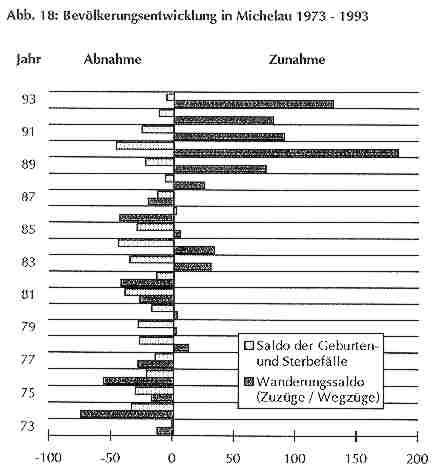 Abb. 18: Bevölkerungsentwicklung in Michelau 1973 - 1993

Jahr Abnahme Zunahme

93
91
89
87
85
83
81
79
77
75
73

Saldo der Geburten- und Sterbefälle
Wanderungssaldo (Zuzüge / Wegzüge)

-100 -50 0 50 100 150 200